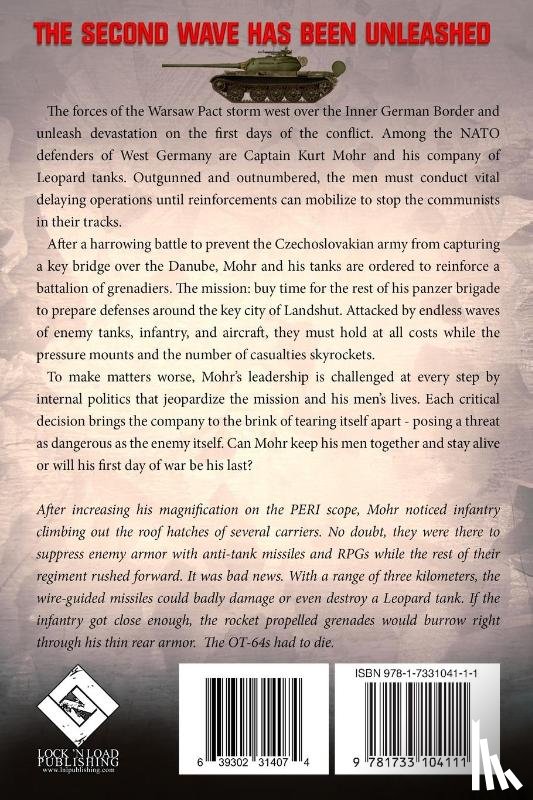 THE SECOND WAVE HAS BEEN UNLEASHED

The forces of the Warsaw Pact storm west over the Inner German Border and unleash devastation on the first days of the conflict. Among the NATO defenders of West Germany are Captain Kurt Mohr and his company of Leopard tanks. Outgunned and outnumbered, the men must conduct vital delaying operations until reinforcements can mobilize to stop the communists in their tracks.

After a harrowing battle to prevent the Czechoslovakian army from capturing a key bridge over the Danube, Mohr and his tanks are ordered to reinforce a battalion of grenadiers. The mission: buy time for the rest of his panzer brigade to prepare defenses around the key city of Landshut. Attacked by endless waves of enemy tanks, infantry, and aircraft, they must hold at all costs while the pressure mounts and the number of casualties skyrockets.

To make matters worse, Mohr's leadership is challenged at every step by internal politics that jeopardize the mission and his men's lives. Each critical decision brings the company to the brink of tearing itself apart - posing a threat as dangerous as the enemy itself. Can Mohr keep his men together and stay alive or will his first day of war be his last?

After increasing his magnification on the PERI scope, Mohr noticed infantry climbing out the roof hatches of several carriers. No doubt, they were there to suppress enemy armor with anti-tank missiles and RPGs while the rest of their regiment rushed forward. It was bad news. With a range of three kilometers, the wire-guided missiles could badly damage or even destroy a Leopard tank. If the infantry got close enough, the rocket propelled grenades would burrow right through his thin rear armor. The OT-64s had to die.

LOCK 'N LOAD PUBLISHING
www.lnlpublishing.com

6 39302 31407 4

ISBN 978-1-7331041-1-1

9 781733 104111